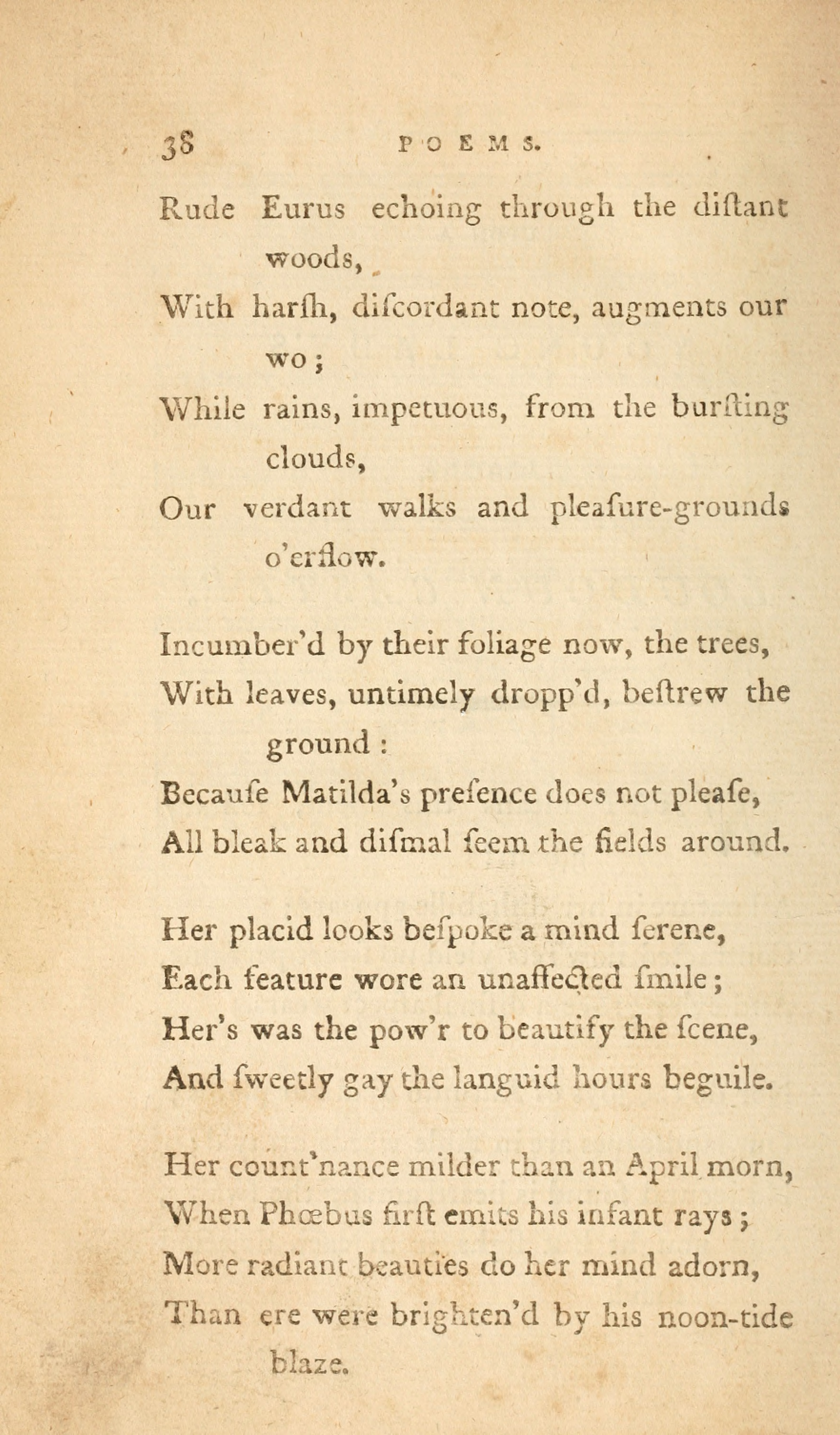 38 POEMS.

Rude Eurus echoing through the diſtant woods,
With harſh, diſcordant note, augments our wo;
While rains, impetuous, from the burſting clouds,
Our verdant walks and pleaſure-grounds o'erflow.

Incumber'd by their foliage now, the trees,
With leaves, untimely dropp'd, beſtrew the ground:
Becauſe Matilda's preſence does not pleaſe,
All bleak and diſmal ſeem the fields around.

Her placid looks beſpoke a mind ſerene,
Each feature wore an unaffected ſmile;
Her's was the pow'r to beautify the ſcene,
And ſweetly gay the languid hours beguile.

Her count'nance milder than an April morn,
When Phœbus firſt emits his infant rays;
More radiant beauties do her mind adorn,
Than ere were brighten'd by his noon-tide blaze.